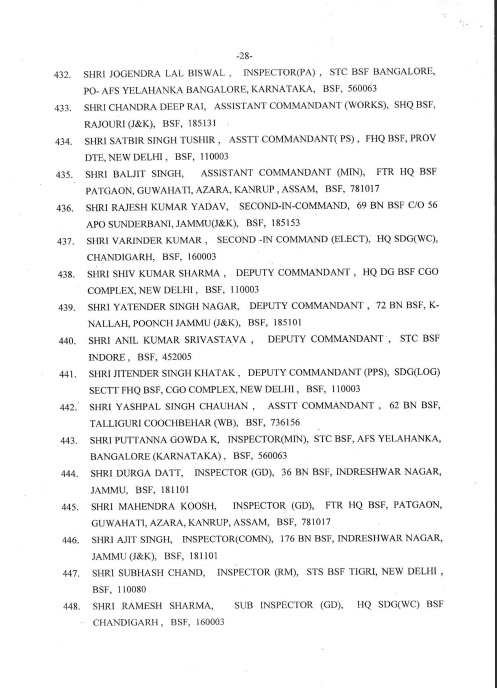 -28-

432. SHRI JOGENDRA LAL BISWAL , INSPECTOR(PA) , STC BSF BANGALORE, PO- AFS YELAHANKA BANGALORE, KARNATAKA, BSF, 560063

433. SHRI CHANDRA DEEP RAI, ASSISTANT COMMANDANT (WORKS), SHQ BSF, RAJOURI (J&K), BSF, 185131

434. SHRI SATBIR SINGH TUSHIR , ASSTT COMMANDANT( PS) , FHQ BSF, PROV DTE, NEW DELHI , BSF, 110003

435. SHRI BALJIT SINGH, ASSISTANT COMMANDANT (MIN), FTR HQ BSF PATGAON, GUWAHATI, AZARA, KANRUP , ASSAM, BSF, 781017

436. SHRI RAJESH KUMAR YADAV, SECOND-IN-COMMAND, 69 BN BSF C/O 56 APO SUNDERBANI, JAMMU(J&K), BSF, 185153

437. SHRI VARINDER KUMAR , SECOND -IN COMMAND (ELECT), HQ SDG(WC), CHANDIGARH, BSF, 160003

438. SHRI SHIV KUMAR SHARMA , DEPUTY COMMANDANT , HQ DG BSF CGO COMPLEX, NEW DELHI , BSF, 110003

439. SHRI YATENDER SINGH NAGAR, DEPUTY COMMANDANT , 72 BN BSF, K-NALLAH, POONCH JAMMU (J&K), BSF, 185101

440. SHRI ANIL KUMAR SRIVASTAVA , DEPUTY COMMANDANT , STC BSF INDORE , BSF, 452005

441. SHRI JITENDER SINGH KHATAK , DEPUTY COMMANDANT (PPS), SDG(LOG) SECTT FHQ BSF, CGO COMPLEX, NEW DELHI , BSF, 110003

442. SHRI YASHPAL SINGH CHAUHAN , ASSTT COMMANDANT , 62 BN BSF, TALLIGURI COOCHBEHAR (WB), BSF, 736156

443. SHRI PUTTANNA GOWDA K, INSPECTOR(MIN), STC BSF, AFS YELAHANKA, BANGALORE (KARNATAKA) , BSF, 560063

444. SHRI DURGA DATT, INSPECTOR (GD), 36 BN BSF, INDRESHWAR NAGAR, JAMMU, BSF, 181101

445. SHRI MAHENDRA KOOSH, INSPECTOR (GD), FTR HQ BSF, PATGAON, GUWAHATI, AZARA, KANRUP, ASSAM, BSF, 781017

446. SHRI AJIT SINGH, INSPECTOR(COMN), 176 BN BSF, INDRESHWAR NAGAR, JAMMU (J&K), BSF, 181101

447. SHRI SUBHASH CHAND, INSPECTOR (RM), STS BSF TIGRI, NEW DELHI , BSF, 110080

448. SHRI RAMESH SHARMA, SUB INSPECTOR (GD), HQ SDG(WC) BSF CHANDIGARH , BSF, 160003